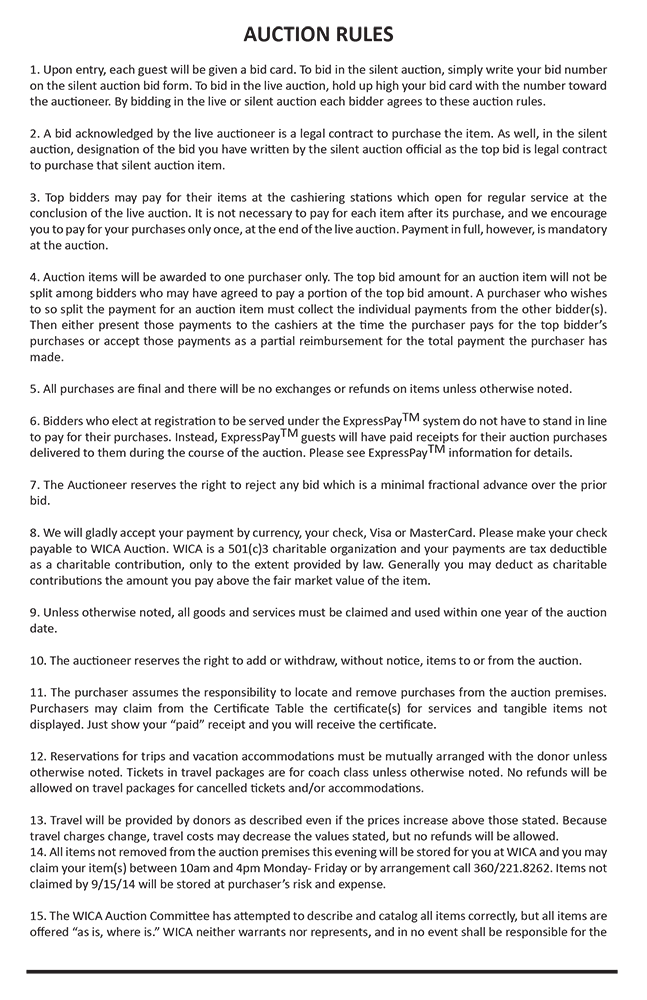 AUCTION RULES

1. Upon entry, each guest will be given a bid card. To bid in the silent auction, simply write your bid number on the silent auction bid form. To bid in the live auction, hold up high your bid card with the number toward the auctioneer. By bidding in the live or silent auction each bidder agrees to these auction rules.

2. A bid acknowledged by the live auctioneer is a legal contract to purchase the item. As well, in the silent auction, designation of the bid you have written by the silent auction official as the top bid is legal contract to purchase that silent auction item.

3. Top bidders may pay for their items at the cashiering stations which open for regular service at the conclusion of the live auction. It is not necessary to pay for each item after its purchase, and we encourage you to pay for your purchases only once, at the end of the live auction. Payment in full, however, is mandatory at the auction.

4. Auction items will be awarded to one purchaser only. The top bid amount for an auction item will not be split among bidders who may have agreed to pay a portion of the top bid amount. A purchaser who wishes to so split the payment for an auction item must collect the individual payments from the other bidder(s). Then either present those payments to the cashiers at the time the purchaser pays for the top bidder's purchases or accept those payments as a partial reimbursement for the total payment the purchaser has made.

5. All purchases are final and there will be no exchanges or refunds on items unless otherwise noted.

6. Bidders who elect at registration to be served under the ExpressPay$^{TM}$ system do not have to stand in line to pay for their purchases. Instead, ExpressPay$^{TM}$ guests will have paid receipts for their auction purchases delivered to them during the course of the auction. Please see ExpressPay$^{TM}$ information for details.

7. The Auctioneer reserves the right to reject any bid which is a minimal fractional advance over the prior bid.

8. We will gladly accept your payment by currency, your check, Visa or MasterCard. Please make your check payable to WICA Auction. WICA is a 501(c)3 charitable organization and your payments are tax deductible as a charitable contribution, only to the extent provided by law. Generally you may deduct as charitable contributions the amount you pay above the fair market value of the item.

9. Unless otherwise noted, all goods and services must be claimed and used within one year of the auction date.

10. The auctioneer reserves the right to add or withdraw, without notice, items to or from the auction.

11. The purchaser assumes the responsibility to locate and remove purchases from the auction premises. Purchasers may claim from the Certificate Table the certificate(s) for services and tangible items not displayed. Just show your "paid" receipt and you will receive the certificate.

12. Reservations for trips and vacation accommodations must be mutually arranged with the donor unless otherwise noted. Tickets in travel packages are for coach class unless otherwise noted. No refunds will be allowed on travel packages for cancelled tickets and/or accommodations.

13. Travel will be provided by donors as described even if the prices increase above those stated. Because travel charges change, travel costs may decrease the values stated, but no refunds will be allowed.
14. All items not removed from the auction premises this evening will be stored for you at WICA and you may claim your item(s) between 10am and 4pm Monday- Friday or by arrangement call 360/221.8262. Items not claimed by 9/15/14 will be stored at purchaser's risk and expense.

15. The WICA Auction Committee has attempted to describe and catalog all items correctly, but all items are offered "as is, where is." WICA neither warrants nor represents, and in no event shall be responsible for the